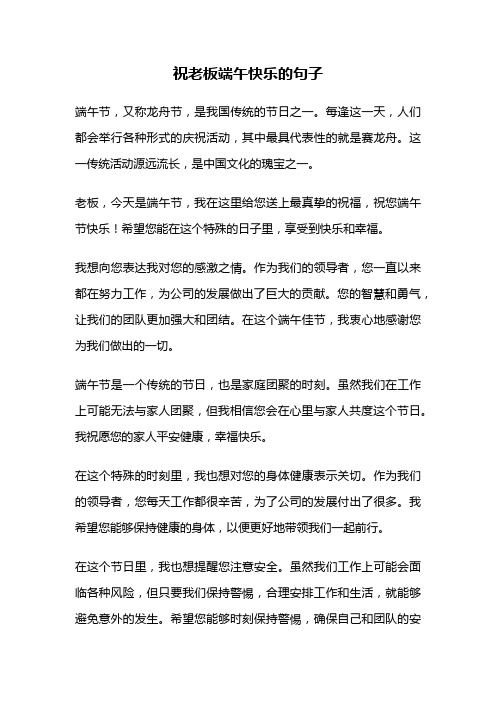 祝老板端午快乐的句子

端午节，又称龙舟节，是我国传统的节日之一。每逢这一天，人们都会举行各种形式的庆祝活动，其中最具代表性的就是赛龙舟。这一传统活动源远流长，是中国文化的瑰宝之一。

老板，今天是端午节，我在这里给您送上最真挚的祝福，祝您端午节快乐！希望您能在这个特殊的日子里，享受到快乐和幸福。

我想向您表达我对您的感激之情。作为我们的领导者，您一直以来都在努力工作，为公司的发展做出了巨大的贡献。您的智慧和勇气，让我们的团队更加强大和团结。在这个端午佳节，我衷心地感谢您为我们做出的一切。

端午节是一个传统的节日，也是家庭团聚的时刻。虽然我们在工作上可能无法与家人团聚，但我相信您会在心里与家人共度这个节日。我祝愿您的家人平安健康，幸福快乐。

在这个特殊的时刻里，我也想对您的身体健康表示关切。作为我们的领导者，您每天工作都很辛苦，为了公司的发展付出了很多。我希望您能够保持健康的身体，以便更好地带领我们一起前行。

在这个节日里，我也想提醒您注意安全。虽然我们工作上可能会面临各种风险，但只要我们保持警惕，合理安排工作和生活，就能够避免意外的发生。希望您能够时刻保持警惕，确保自己和团队的安